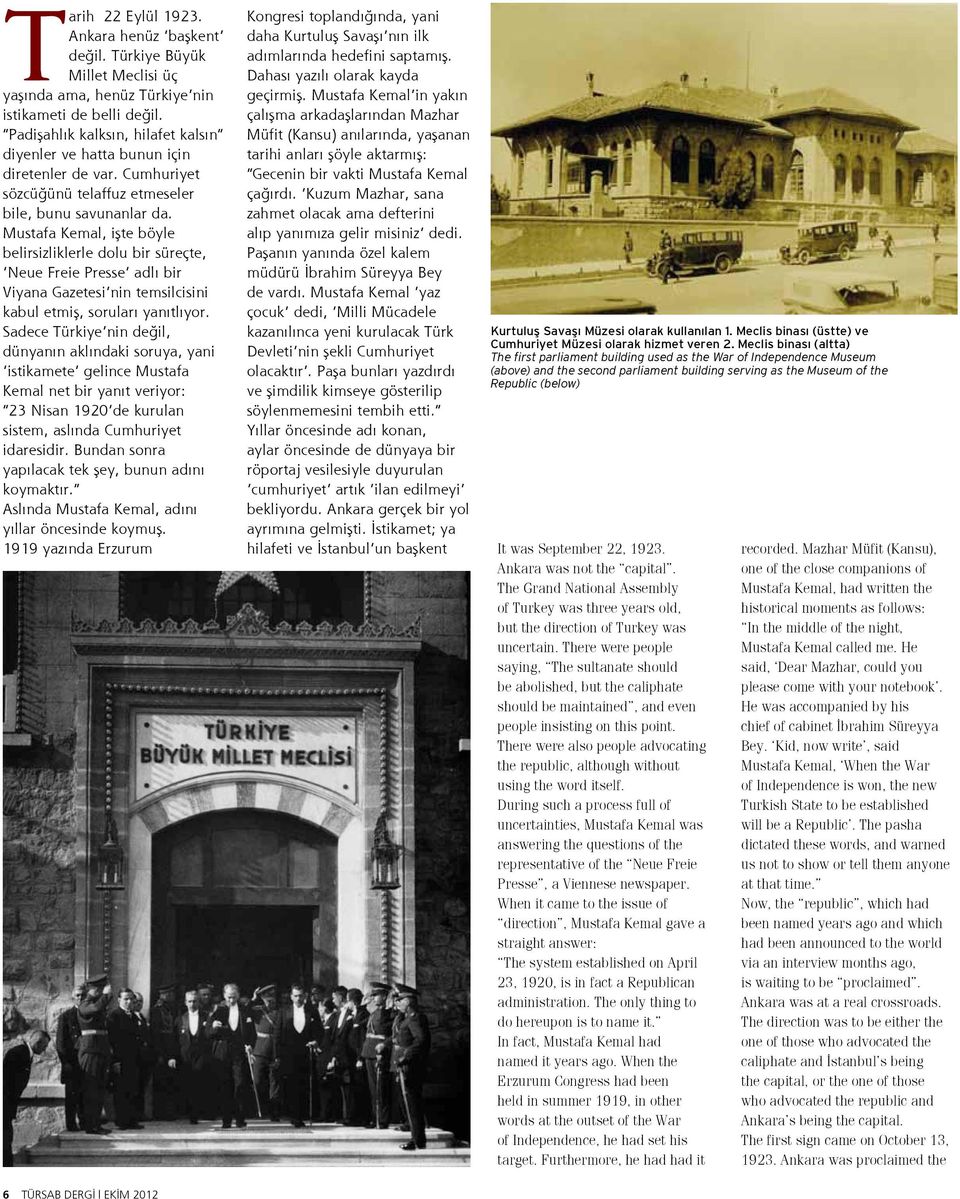 Tarih 22 Eylül 1923. Ankara henüz 'başkent' değil. Türkiye Büyük Millet Meclisi üç yaşında ama, henüz Türkiye'nin istikameti de belli değil. "Padişahlık kalksın, hilafet kalsın" diyenler ve hatta bunun için diretenler de var. Cumhuriyet sözcüğünü telaffuz etmeseler bile, bunu savunanlar da. Mustafa Kemal, işte böyle belirsizliklerle dolu bir süreçte, 'Neue Freie Presse' adlı bir Viyana Gazetesi'nin temsilcisini kabul etmiş, soruları yanıtlıyor. Sadece Türkiye'nin değil, dünyanın aklındaki soruya, yani 'istikamete' gelince Mustafa Kemal net bir yanıt veriyor: "23 Nisan 1920'de kurulan sistem, aslında Cumhuriyet idaresidir. Bundan sonra yapılacak tek şey, bunun adını koymaktır." Aslında Mustafa Kemal, adını yıllar öncesinde koymuş. 1919 yazında Erzurum Kongresi toplandığında, yani daha Kurtuluş Savaşı'nın ilk adımlarında hedefini saptamış. Dahası yazılı olarak kayda geçirmiş. Mustafa Kemal'in yakın çalışma arkadaşlarından Mazhar Müfit (Kansu) anılarında, yaşanan tarihi anları şöyle aktarmış: "Gecenin bir vakti Mustafa Kemal çağırdı. 'Kuzum Mazhar, sana zahmet olacak ama defterini alıp yanımıza gelir misiniz' dedi. Paşanın yanında özel kalem müdürü İbrahim Süreyya Bey de vardı. Mustafa Kemal 'yaz çocuk' dedi, 'Milli Mücadele kazanılınca yeni kurulacak Türk Devleti'nin şekli Cumhuriyet olacaktır'. Paşa bunları yazdırdı ve şimdilik kimseye gösterilip söylenmemesini tembih etti." Yıllar öncesinde adı konan, aylar öncesinde de dünyaya bir röportaj vesilesiyle duyurulan 'cumhuriyet' artık 'ilan edilmeyi' bekliyordu. Ankara gerçek bir yol ayrımına gelmişti. İstikamet; ya hilafeti ve İstanbul'un başkent

Kurtuluş Savaşı Müzesi olarak kullanılan 1. Meclis binası (üstte) ve Cumhuriyet Müzesi olarak hizmet veren 2. Meclis binası (altta)
The first parliament building used as the War of Independence Museum (above) and the second parliament building serving as the Museum of the Republic (below)

TÜRKİYE BÜYÜK MİLLET MECLİSİ

It was September 22, 1923. Ankara was not the "capital". The Grand National Assembly of Turkey was three years old, but the direction of Turkey was uncertain. There were people saying, "The sultanate should be abolished, but the caliphate should be maintained", and even people insisting on this point. There were also people advocating the republic, although without using the word itself.
During such a process full of uncertainties, Mustafa Kemal was answering the questions of the representative of the "Neue Freie Presse", a Viennese newspaper. When it came to the issue of "direction", Mustafa Kemal gave a straight answer:
"The system established on April 23, 1920, is in fact a Republican administration. The only thing to do hereupon is to name it."
In fact, Mustafa Kemal had named it years ago. When the Erzurum Congress had been held in summer 1919, in other words at the outset of the War of Independence, he had set his target. Furthermore, he had had it recorded. Mazhar Müfit (Kansu), one of the close companions of Mustafa Kemal, had written the historical moments as follows: "In the middle of the night, Mustafa Kemal called me. He said, 'Dear Mazhar, could you please come with your notebook'. He was accompanied by his chief of cabinet İbrahim Süreyya Bey. 'Kid, now write', said Mustafa Kemal, 'When the War of Independence is won, the new Turkish State to be established will be a Republic'. The pasha dictated these words, and warned us not to show or tell them anyone at that time."
Now, the "republic", which had been named years ago and which had been announced to the world via an interview months ago, is waiting to be "proclaimed". Ankara was at a real crossroads. The direction was to be either the one of those who advocated the caliphate and İstanbul's being the capital, or the one of those who advocated the republic and Ankara's being the capital.
The first sign came on October 13, 1923. Ankara was proclaimed the

6 TÜRSAB DERGİ | EKİM 2012